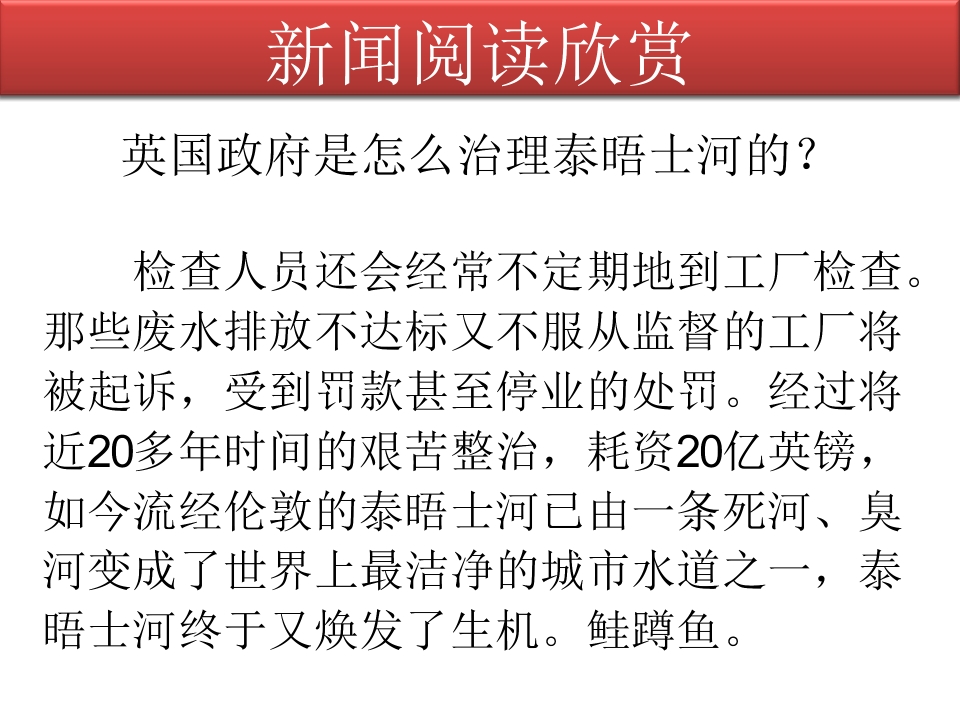 新闻阅读欣赏

英国政府是怎么治理泰晤士河的？

检查人员还会经常不定期地到工厂检查。那些废水排放不达标又不服从监督的工厂将被起诉，受到罚款甚至停业的处罚。经过将近20多年时间的艰苦整治，耗资20亿英镑，如今流经伦敦的泰晤士河已由一条死河、臭河变成了世界上最洁净的城市水道之一，泰晤士河终于又焕发了生机。鲑蹲鱼。